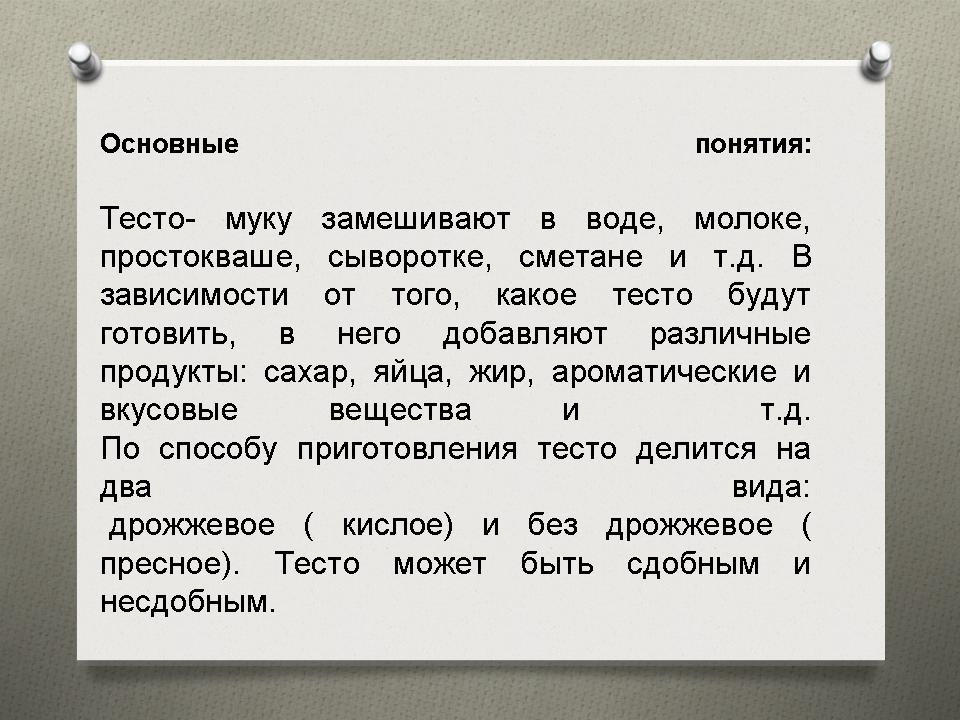 Основные понятия:

Тесто- муку замешивают в воде, молоке, простокваше, сыворотке, сметане и т.д. В зависимости от того, какое тесто будут готовить, в него добавляют различные продукты: сахар, яйца, жир, ароматические и вкусовые вещества и т.д.
По способу приготовления тесто делится на два вида:
дрожжевое ( кислое) и без дрожжевое ( пресное). Тесто может быть сдобным и несдобным.